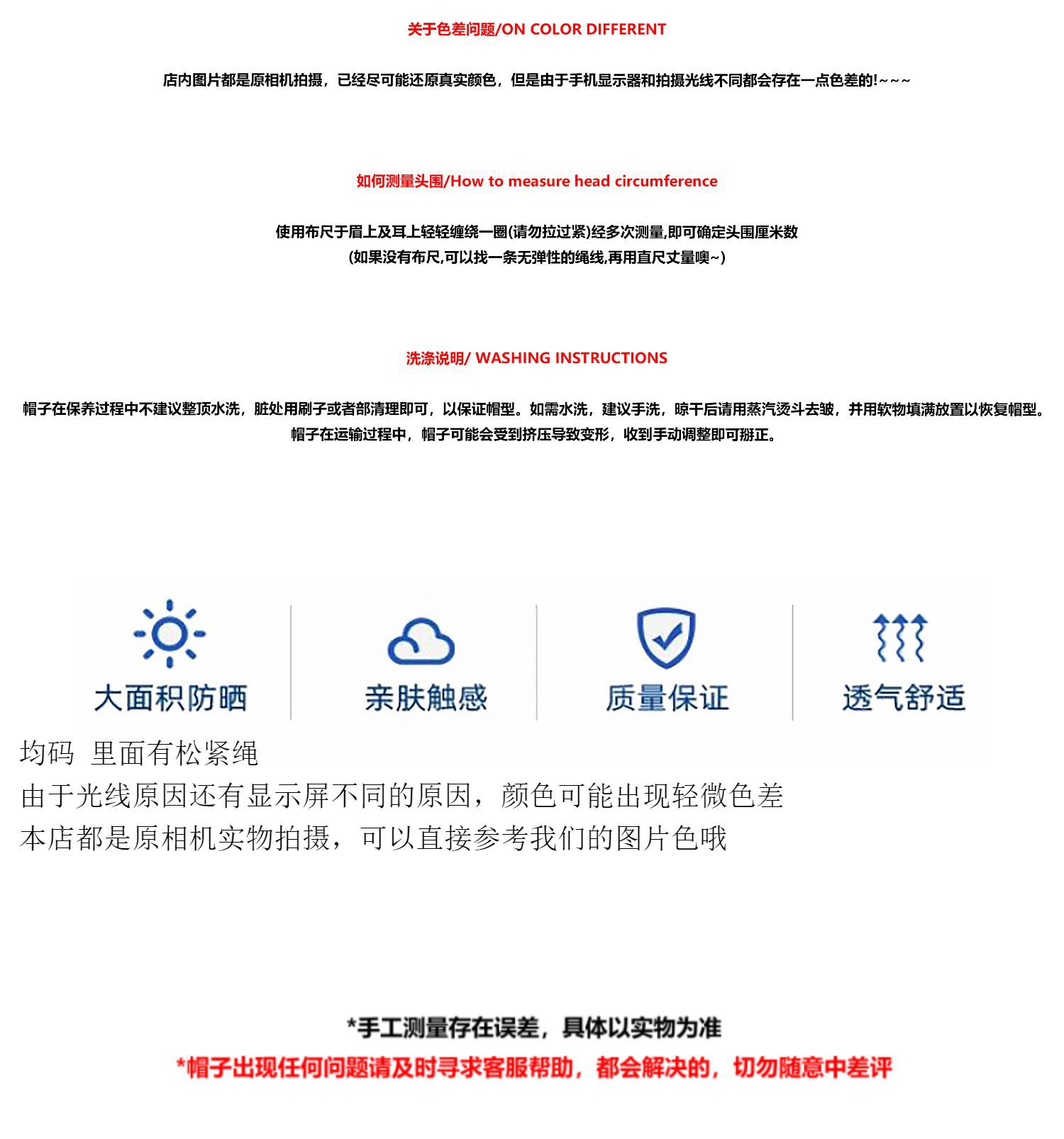 关于色差问题/ON COLOR DIFFERENT

店内图片都是原相机拍摄，已经尽可能还原真实颜色，但是由于手机显示器和拍摄光线不同都会存在一点色差的!~~~

如何测量头围/How to measure head circumference

使用布尺于眉上及耳上轻轻缠绕一圈(请勿拉过紧)经多次测量,即可确定头围厘米数
(如果没有布尺,可以找一条无弹性的绳线,再用直尺丈量噢~)

洗涤说明/ WASHING INSTRUCTIONS

帽子在保养过程中不建议整顶水洗，脏处用刷子或者部清理即可，以保证帽型。如需水洗，建议手洗，晾干后请用蒸汽烫斗去皱，并用软物填满放置以恢复帽型。
帽子在运输过程中，帽子可能会受到挤压导致变形，收到手动调整即可掰正。

大面积防晒

亲肤触感

质量保证

透气舒适

均码 里面有松紧绳
由于光线原因还有显示屏不同的原因，颜色可能出现轻微色差
本店都是原相机实物拍摄，可以直接参考我们的图片色哦

*手工测量存在误差，具体以实物为准
*帽子出现任何问题请及时寻求客服帮助，都会解决的，切勿随意中差评